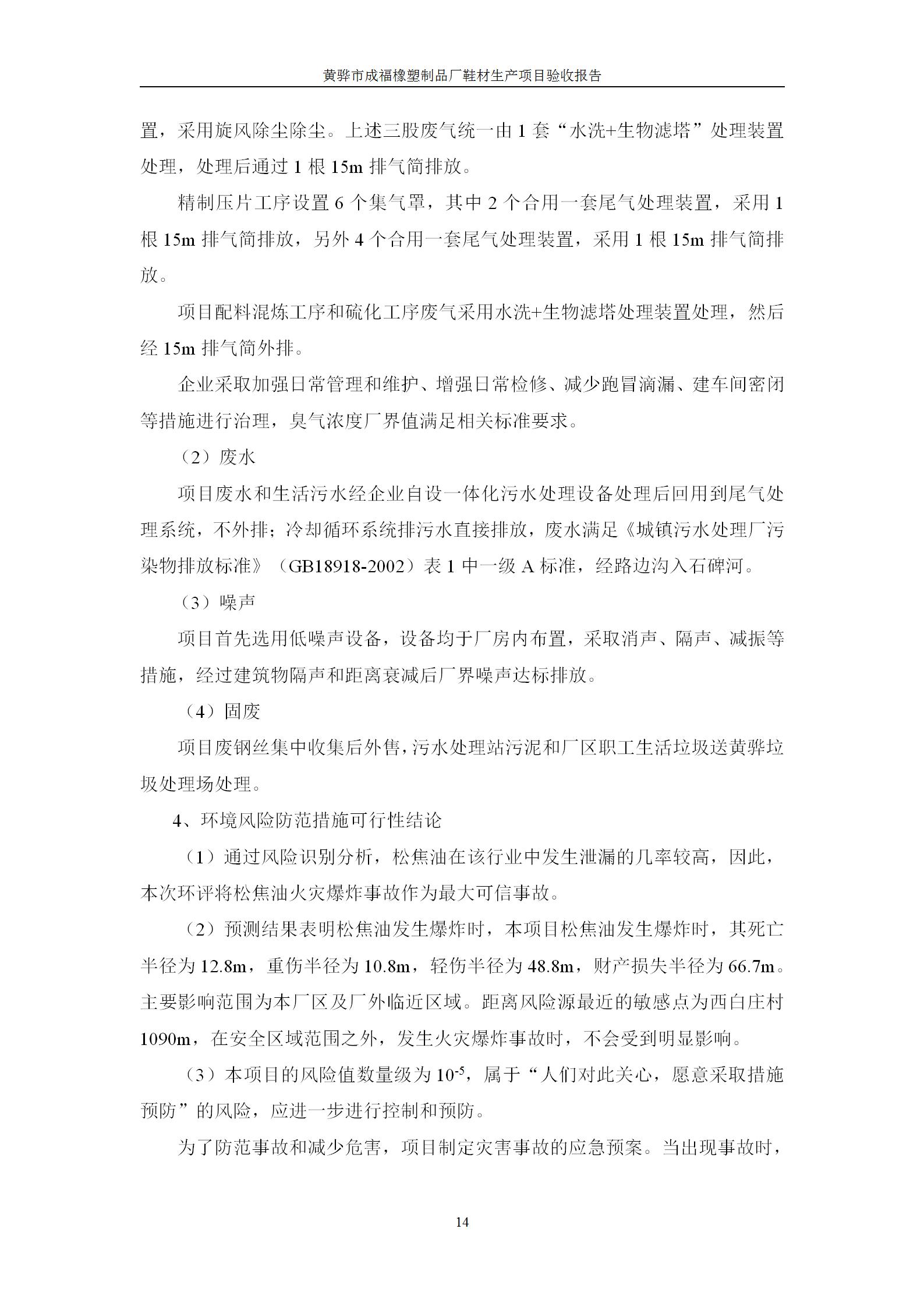 黄骅市成福橡塑制品厂鞋材生产项目验收报告

置，采用旋风除尘除尘。上述三股废气统一由 1 套“水洗+生物滤塔”处理装置处理，处理后通过 1 根 15m 排气筒排放。

精制压片工序设置 6 个集气罩，其中 2 个合用一套尾气处理装置，采用 1 根 15m 排气筒排放，另外 4 个合用一套尾气处理装置，采用 1 根 15m 排气筒排放。

项目配料混炼工序和硫化工序废气采用水洗+生物滤塔处理装置处理，然后经 15m 排气筒外排。

企业采取加强日常管理和维护、增强日常检修、减少跑冒滴漏、建车间密闭等措施进行治理，臭气浓度厂界值满足相关标准要求。

（2）废水

项目废水和生活污水经企业自设一体化污水处理设备处理后回用到尾气处理系统，不外排；冷却循环系统排污水直接排放，废水满足《城镇污水处理厂污染物排放标准》（GB18918-2002）表 1 中一级 A 标准，经路边沟入石碑河。

（3）噪声

项目首先选用低噪声设备，设备均于厂房内布置，采取消声、隔声、减振等措施，经过建筑物隔声和距离衰减后厂界噪声达标排放。

（4）固废

项目废钢丝集中收集后外售，污水处理站污泥和厂区职工生活垃圾送黄骅垃圾处理场处理。

4、环境风险防范措施可行性结论

（1）通过风险识别分析，松焦油在该行业中发生泄漏的几率较高，因此，本次环评将松焦油火灾爆炸事故作为最大可信事故。

（2）预测结果表明松焦油发生爆炸时，本项目松焦油发生爆炸时，其死亡半径为 12.8m，重伤半径为 10.8m，轻伤半径为 48.8m，财产损失半径为 66.7m。主要影响范围为本厂区及厂外临近区域。距离风险源最近的敏感点为西白庄村 1090m，在安全区域范围之外，发生火灾爆炸事故时，不会受到明显影响。

（3）本项目的风险值数量级为 $10^{-5}$，属于“人们对此关心，愿意采取措施预防”的风险，应进一步进行控制和预防。

为了防范事故和减少危害，项目制定灾害事故的应急预案。当出现事故时，

14